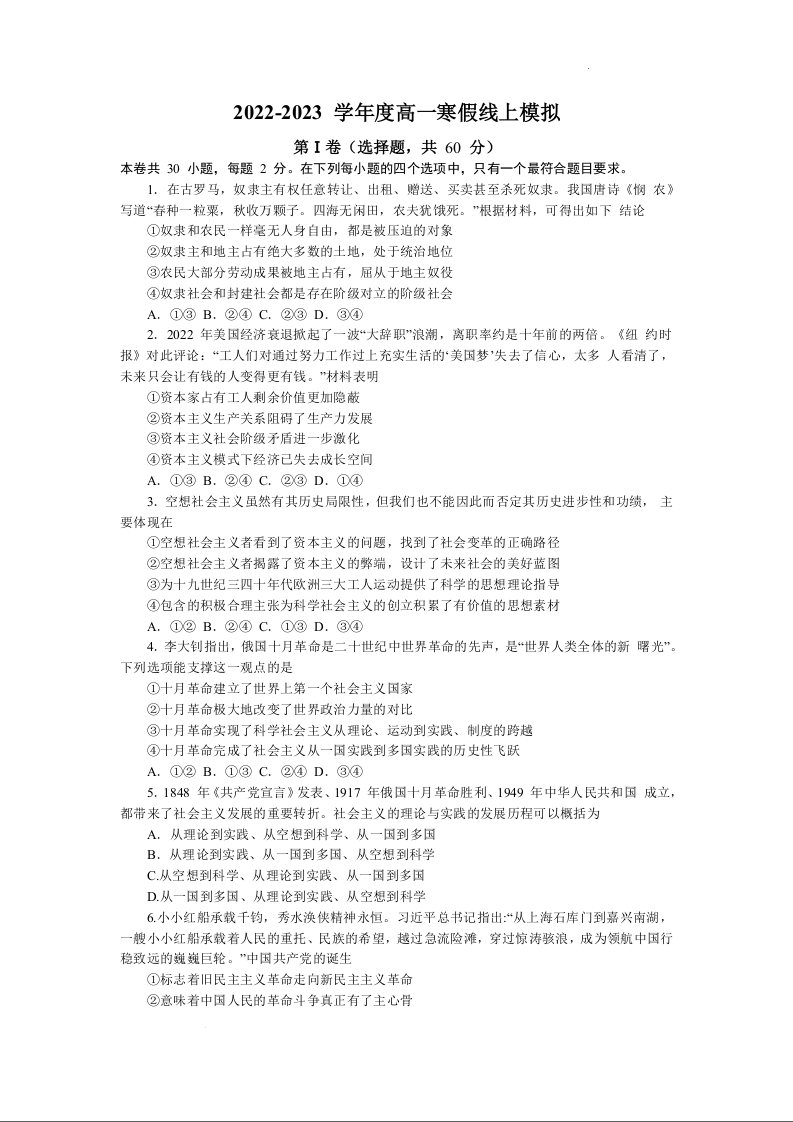 2022-2023 学年度高一寒假线上模拟

第 I 卷（选择题，共 60 分）

本卷共 30 小题，每题 2 分。在下列每小题的四个选项中，只有一个最符合题目要求。

1. 在古罗马，奴隶主有权任意转让、出租、赠送、买卖甚至杀死奴隶。我国唐诗《悯 农》写道“春种一粒粟，秋收万颗子。四海无闲田，农夫犹饿死。”根据材料，可得出如下 结论

①奴隶和农民一样毫无人身自由，都是被压迫的对象

②奴隶主和地主占有绝大多数的土地，处于统治地位

③农民大部分劳动成果被地主占有，屈从于地主奴役

④奴隶社会和封建社会都是存在阶级对立的阶级社会

A. ①③ B. ②④ C. ②③ D. ③④

2. 2022 年美国经济衰退掀起了一波“大辞职”浪潮，离职率约是十年前的两倍。《纽 约时报》对此评论：“工人们对通过努力工作过上充实生活的‘美国梦’失去了信心，太多 人看清了，未来只会让有钱的人变得更有钱。”材料表明

①资本家占有工人剩余价值更加隐蔽

②资本主义生产关系阻碍了生产力发展

③资本主义社会阶级矛盾进一步激化

④资本主义模式下经济已失去成长空间

A. ①③ B. ②④ C. ②③ D. ①④

3. 空想社会主义虽然有其历史局限性，但我们也不能因此而否定其历史进步性和功绩， 主要体现在

①空想社会主义者看到了资本主义的问题，找到了社会变革的正确路径

②空想社会主义者揭露了资本主义的弊端，设计了未来社会的美好蓝图

③为十九世纪三四十年代欧洲三大工人运动提供了科学的思想理论指导

④包含的积极合理主张为科学社会主义的创立积累了有价值的思想素材

A. ①② B. ②④ C. ①③ D. ③④

4. 李大钊指出，俄国十月革命是二十世纪中世界革命的先声，是“世界人类全体的新 曙光”。下列选项能支撑这一观点的是

①十月革命建立了世界上第一个社会主义国家

②十月革命极大地改变了世界政治力量的对比

③十月革命实现了科学社会主义从理论、运动到实践、制度的跨越

④十月革命完成了社会主义从一国实践到多国实践的历史性飞跃

A. ①② B. ①③ C. ②④ D. ③④

5. 1848 年《共产党宣言》发表、1917 年俄国十月革命胜利、1949 年中华人民共和国 成立，都带来了社会主义发展的重要转折。社会主义的理论与实践的发展历程可以概括为

A. 从理论到实践、从空想到科学、从一国到多国

B. 从理论到实践、从一国到多国、从空想到科学

C.从空想到科学、从理论到实践、从一国到多国

D.从一国到多国、从理论到实践、从空想到科学

6.小小红船承载千钧，秀水泱泱精神永恒。习近平总书记指出:“从上海石库门到嘉兴南湖，一艘小小红船承载着人民的重托、民族的希望，越过急流险滩，穿过惊涛骇浪，成为领航中国行稳致远的巍巍巨轮。”中国共产党的诞生

①标志着旧民主主义革命走向新民主主义革命

②意味着中国人民的革命斗争真正有了主心骨